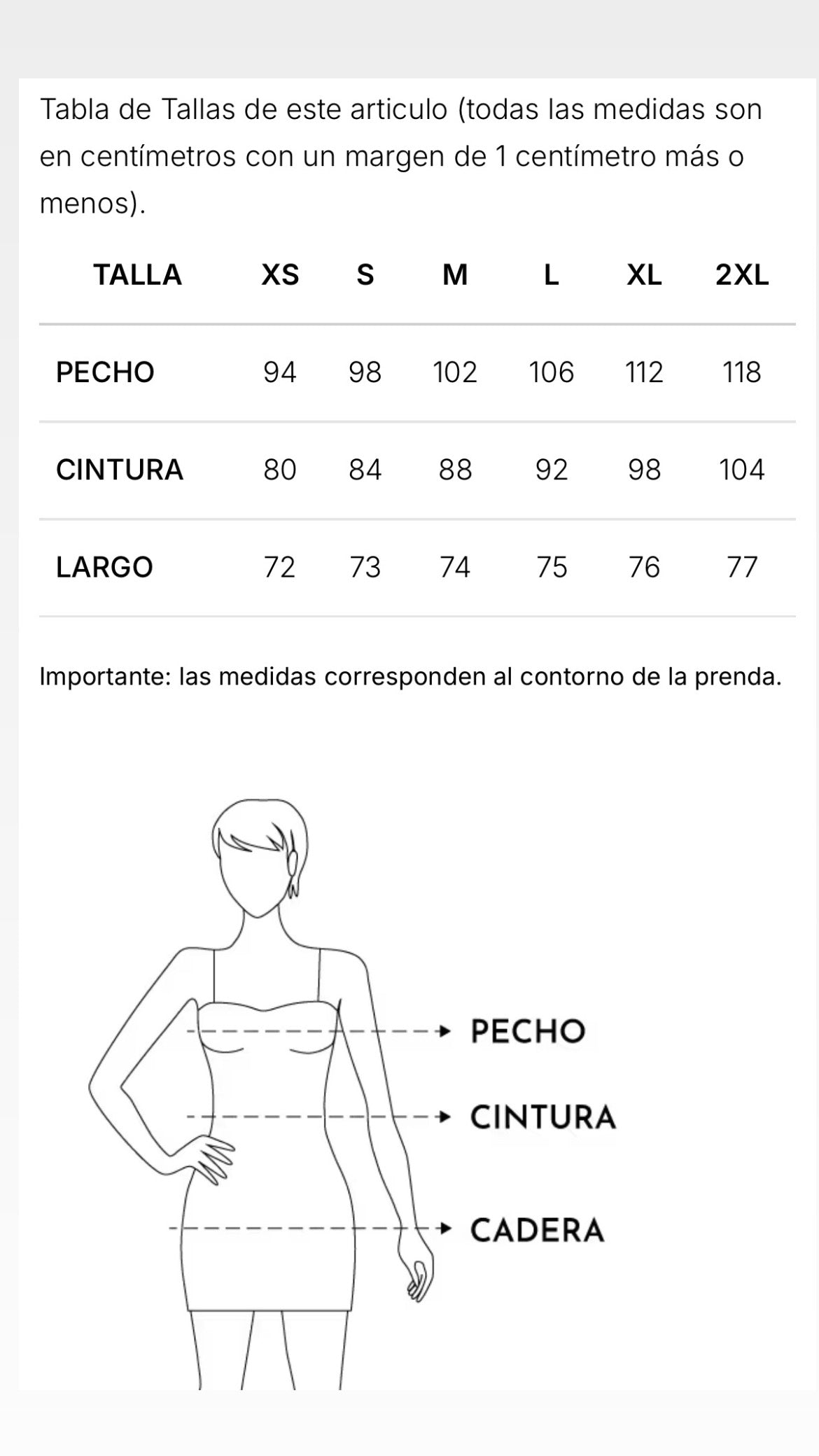 Tabla de Tallas de este articulo (todas las medidas son en centímetros con un margen de 1 centímetro más o menos).

| TALLA | XS | S | M | L | XL | 2XL |
|---|---|---|---|---|---|---|
| PECHO | 94 | 98 | 102 | 106 | 112 | 118 |
| CINTURA | 80 | 84 | 88 | 92 | 98 | 104 |
| LARGO | 72 | 73 | 74 | 75 | 76 | 77 |

Importante: las medidas corresponden al contorno de la prenda.

PECHO

CINTURA

CADERA